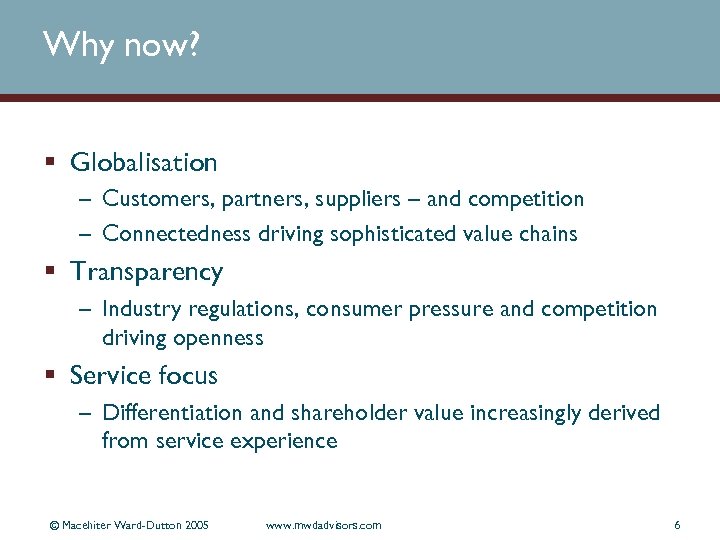 Why now?

▪ Globalisation
– Customers, partners, suppliers – and competition
– Connectedness driving sophisticated value chains

▪ Transparency
– Industry regulations, consumer pressure and competition driving openness

▪ Service focus
– Differentiation and shareholder value increasingly derived from service experience

© Macehiter Ward-Dutton 2005 www.mwdadvisors.com 6